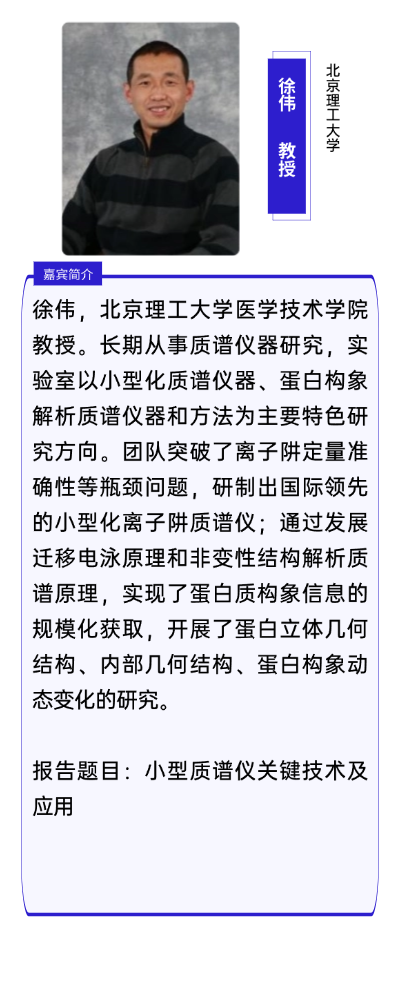 徐伟 教授

北京理工大学

嘉宾简介

徐伟，北京理工大学医学技术学院教授。长期从事质谱仪器研究，实验室以小型化质谱仪器、蛋白构象解析质谱仪器和方法为主要特色研究方向。团队突破了离子阱定量准确性等瓶颈问题，研制出国际领先的小型化离子阱质谱仪；通过发展迁移电泳原理和非变性结构解析质谱原理，实现了蛋白质构象信息的规模化获取，开展了蛋白立体几何结构、内部几何结构、蛋白构象动态变化的研究。

报告题目：小型质谱仪关键技术及应用